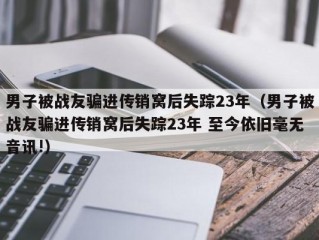 男子被战友骗进传销窝后失踪23年（男子被战友骗进传销窝后失踪23年 至今依旧毫无音讯!）